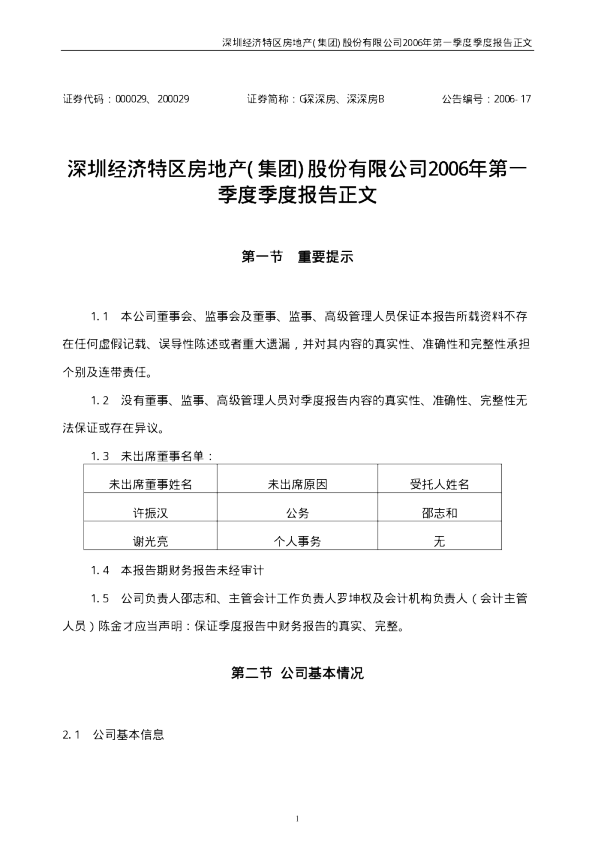 深圳经济特区房地产(集团)股份有限公司2006年第一季度季度报告正文

证券代码：000029、200029 证券简称：G深深房、深深房B 公告编号：2006-17

深圳经济特区房地产(集团)股份有限公司2006年第一季度季度报告正文

第一节 重要提示

1.1 本公司董事会、监事会及董事、监事、高级管理人员保证本报告所载资料不存在任何虚假记载、误导性陈述或者重大遗漏，并对其内容的真实性、准确性和完整性承担个别及连带责任。

1.2 没有董事、监事、高级管理人员对季度报告内容的真实性、准确性、完整性无法保证或存在异议。

1.3 未出席董事名单：

| 未出席董事姓名 | 未出席原因 | 受托人姓名 |
|---|---|---|
| 许振汉 | 公务 | 邵志和 |
| 谢光亮 | 个人事务 | 无 |

1.4 本报告期财务报告未经审计

1.5 公司负责人邵志和、主管会计工作负责人罗坤权及会计机构负责人（会计主管人员）陈金才应当声明：保证季度报告中财务报告的真实、完整。

第二节 公司基本情况

2.1 公司基本信息

1